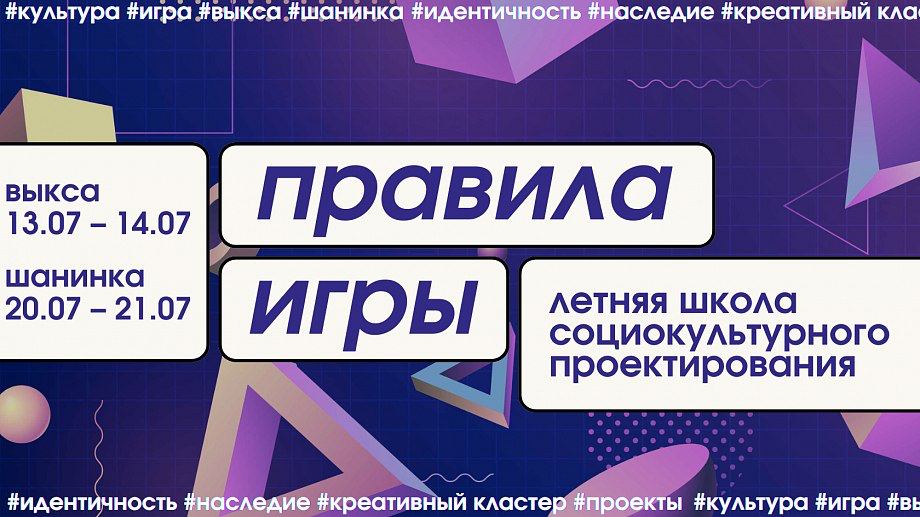 #культура #игра #выкса #шанинка #идентичность #наследие #креативный клас

выкса
13.07 – 14.07

шанинка
20.07 – 21.07

правила
игры

летняя школа
социокультурного
проектирования

#идентичность #наследие #креативный кластер #проекты #культура #игра #вы